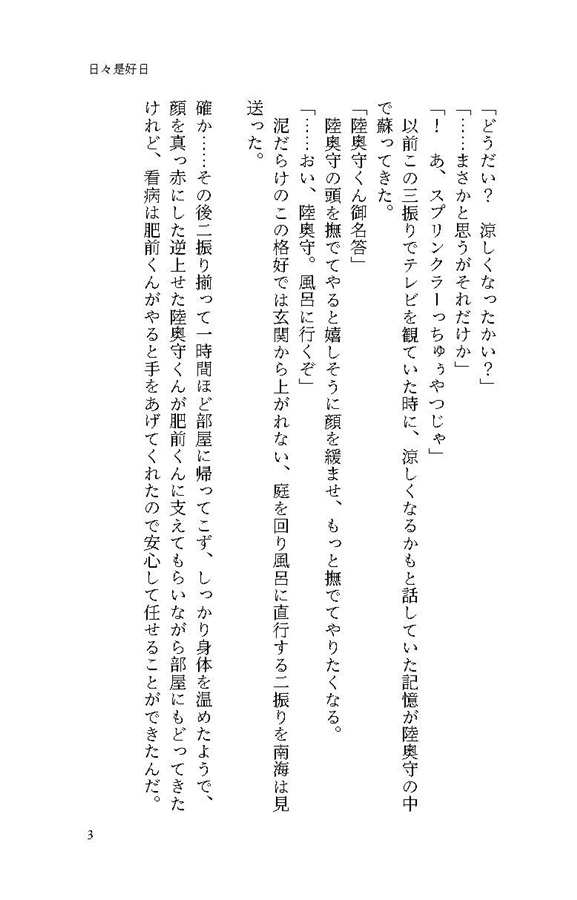 日々是好日

「どうだい？　涼しくなったかい？」

「……まさかと思うがそれだけか」

「！　あ、スプリンクラーっちゅうやつじゃ」

以前この三振りでテレビを観ていた時に、涼しくなるかもと話していた記憶が陸奥守の中で蘇ってきた。

「陸奥守くん御名答」

陸奥守の頭を撫でてやると嬉しそうに顔を緩ませ、もっと撫でてやりたくなる。

「……おい、陸奥守。風呂に行くぞ」

泥だらけのこの格好では玄関から上がれない、庭を回り風呂に直行する二振りを南海は見送った。

確か……その後二振り揃って一時間ほど部屋に帰ってこず、しっかり身体を温めたようで、顔を真っ赤にした逆上せた陸奥守くんが肥前くんに支えてもらいながら部屋にもどってきたけれど、看病は肥前くんがやると手をあげてくれたので安心して任せることができたんだ。

3